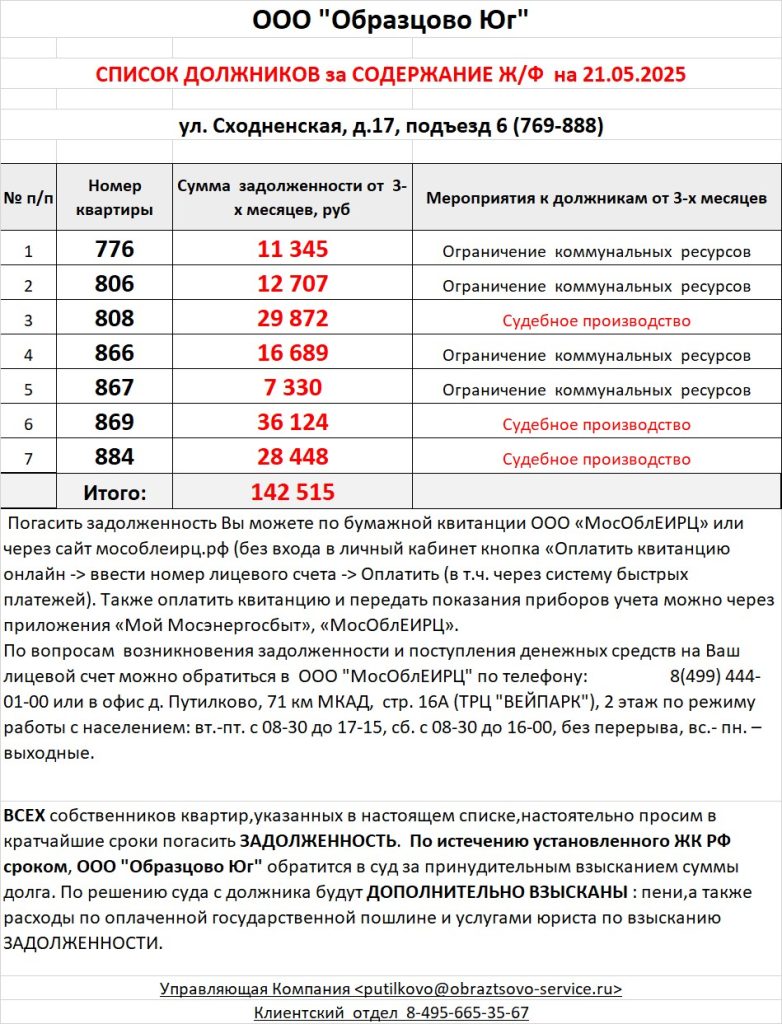 ООО "Образцово Юг"

СПИСОК ДОЛЖНИКОВ за СОДЕРЖАНИЕ Ж/Ф на 21.05.2025

ул. Сходненская, д.17, подъезд 6 (769-888)

| № п/п | Номер квартиры | Сумма задолженности от 3-х месяцев, руб | Мероприятия к должникам от 3-х месяцев |
|---|---|---|---|
| 1 | 776 | 11 345 | Ограничение коммунальных ресурсов |
| 2 | 806 | 12 707 | Ограничение коммунальных ресурсов |
| 3 | 808 | 29 872 | Судебное производство |
| 4 | 866 | 16 689 | Ограничение коммунальных ресурсов |
| 5 | 867 | 7 330 | Ограничение коммунальных ресурсов |
| 6 | 869 | 36 124 | Судебное производство |
| 7 | 884 | 28 448 | Судебное производство |
| | Итого: | 142 515 | |

Погасить задолженность Вы можете по бумажной квитанции ООО «МосОблЕИРЦ» или через сайт мособлеирц.рф (без входа в личный кабинет кнопка «Оплатить квитанцию онлайн -> ввести номер лицевого счета -> Оплатить (в т.ч. через систему быстрых платежей). Также оплатить квитанцию и передать показания приборов учета можно через приложения «Мой Мосэнергосбыт», «МосОблЕИРЦ».
По вопросам возникновения задолженности и поступления денежных средств на Ваш лицевой счет можно обратиться в ООО "МосОблЕИРЦ" по телефону: 8(499) 444-01-00 или в офис д. Путилково, 71 км МКАД, стр. 16А (ТРЦ "ВЕЙПАРК"), 2 этаж по режиму работы с населением: вт.-пт. с 08-30 до 17-15, сб. с 08-30 до 16-00, без перерыва, вс.- пн. – выходные.

ВСЕХ собственников квартир,указанных в настоящем списке,настоятельно просим в кратчайшие сроки погасить ЗАДОЛЖЕННОСТЬ. По истечению установленного ЖК РФ сроком, ООО "Образцово Юг" обратится в суд за принудительным взысканием суммы долга. По решению суда с должника будут ДОПОЛНИТЕЛЬНО ВЗЫСКАНЫ : пени,а также расходы по оплаченной государственной пошлине и услугами юриста по взысканию ЗАДОЛЖЕННОСТИ.

Управляющая Компания <putilkovo@obraztsovo-service.ru>
Клиентский отдел 8-495-665-35-67